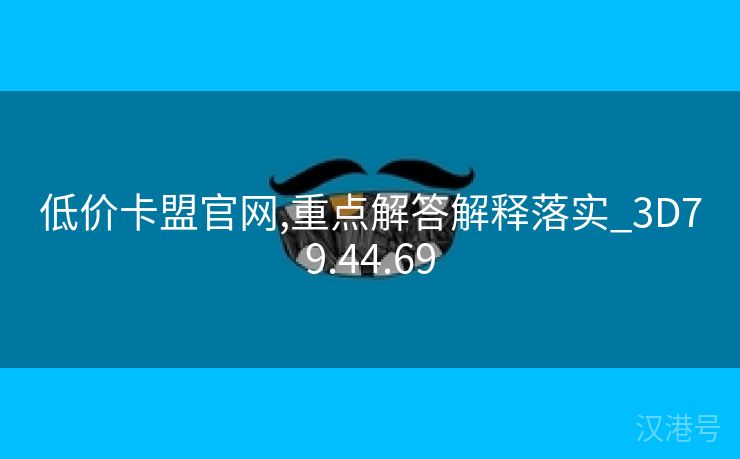 低价卡盟官网,重点解答解释落实_3D79.44.69

汉港号